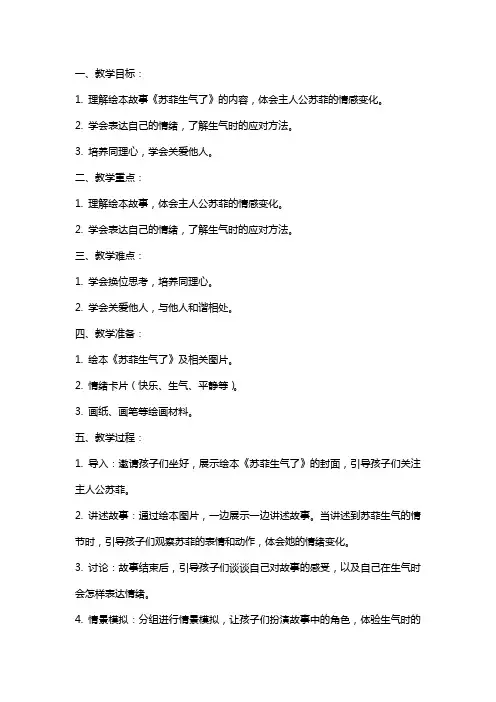 一、教学目标：

1. 理解绘本故事《苏菲生气了》的内容，体会主人公苏菲的情感变化。

2. 学会表达自己的情绪，了解生气时的应对方法。

3. 培养同理心，学会关爱他人。

二、教学重点：

1. 理解绘本故事，体会主人公苏菲的情感变化。

2. 学会表达自己的情绪，了解生气时的应对方法。

三、教学难点：

1. 学会换位思考，培养同理心。

2. 学会关爱他人，与他人和谐相处。

四、教学准备：

1. 绘本《苏菲生气了》及相关图片。

2. 情绪卡片（快乐、生气、平静等）。

3. 画纸、画笔等绘画材料。

五、教学过程：

1. 导入：邀请孩子们坐好，展示绘本《苏菲生气了》的封面，引导孩子们关注主人公苏菲。

2. 讲述故事：通过绘本图片，一边展示一边讲述故事。当讲述到苏菲生气的情节时，引导孩子们观察苏菲的表情和动作，体会她的情绪变化。

3. 讨论：故事结束后，引导孩子们谈谈自己对故事的感受，以及自己在生气时会怎样表达情绪。

4. 情景模拟：分组进行情景模拟，让孩子们扮演故事中的角色，体验生气时的